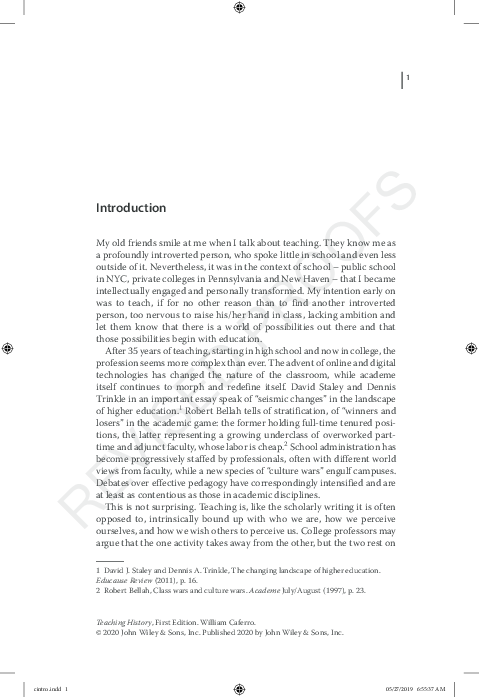 1

Introduction

My old friends smile at me when I talk about teaching. They know me as a profoundly introverted person, who spoke little in school and even less outside of it. Nevertheless, it was in the context of school – public school in NYC, private colleges in Pennsylvania and New Haven – that I became intellectually engaged and personally transformed. My intention early on was to teach, if for no other reason than to find another introverted person, too nervous to raise his/her hand in class, lacking ambition and let them know that there is a world of possibilities out there and that those possibilities begin with education.

After 35 years of teaching, starting in high school and now in college, the profession seems more complex than ever. The advent of online and digital technologies has changed the nature of the classroom, while academe itself continues to morph and redefine itself. David Staley and Dennis Trinkle in an important essay speak of "seismic changes" in the landscape of higher education.$^1$ Robert Bellah tells of stratification, of "winners and losers" in the academic game: the former holding full-time tenured positions, the latter representing a growing underclass of overworked part-time and adjunct faculty, whose labor is cheap.$^2$ School administration has become progressively staffed by professionals, often with different world views from faculty, while a new species of "culture wars" engulf campuses. Debates over effective pedagogy have correspondingly intensified and are at least as contentious as those in academic disciplines.

This is not surprising. Teaching is, like the scholarly writing it is often opposed to, intrinsically bound up with who we are, how we perceive ourselves, and how we wish others to perceive us. College professors may argue that the one activity takes away from the other, but the two rest on

1 David J. Staley and Dennis A. Trinkle, The changing landscape of higher education. Educause Review (2011), p. 16.
2 Robert Bellah, Class wars and culture wars. Academe July/August (1997), p. 23.

Teaching History, First Edition. William Caferro.
© 2020 John Wiley & Sons, Inc. Published 2020 by John Wiley & Sons, Inc.

REVISED PROOFS

cintro.indd 1 05/27/2019 6:55:37 AM